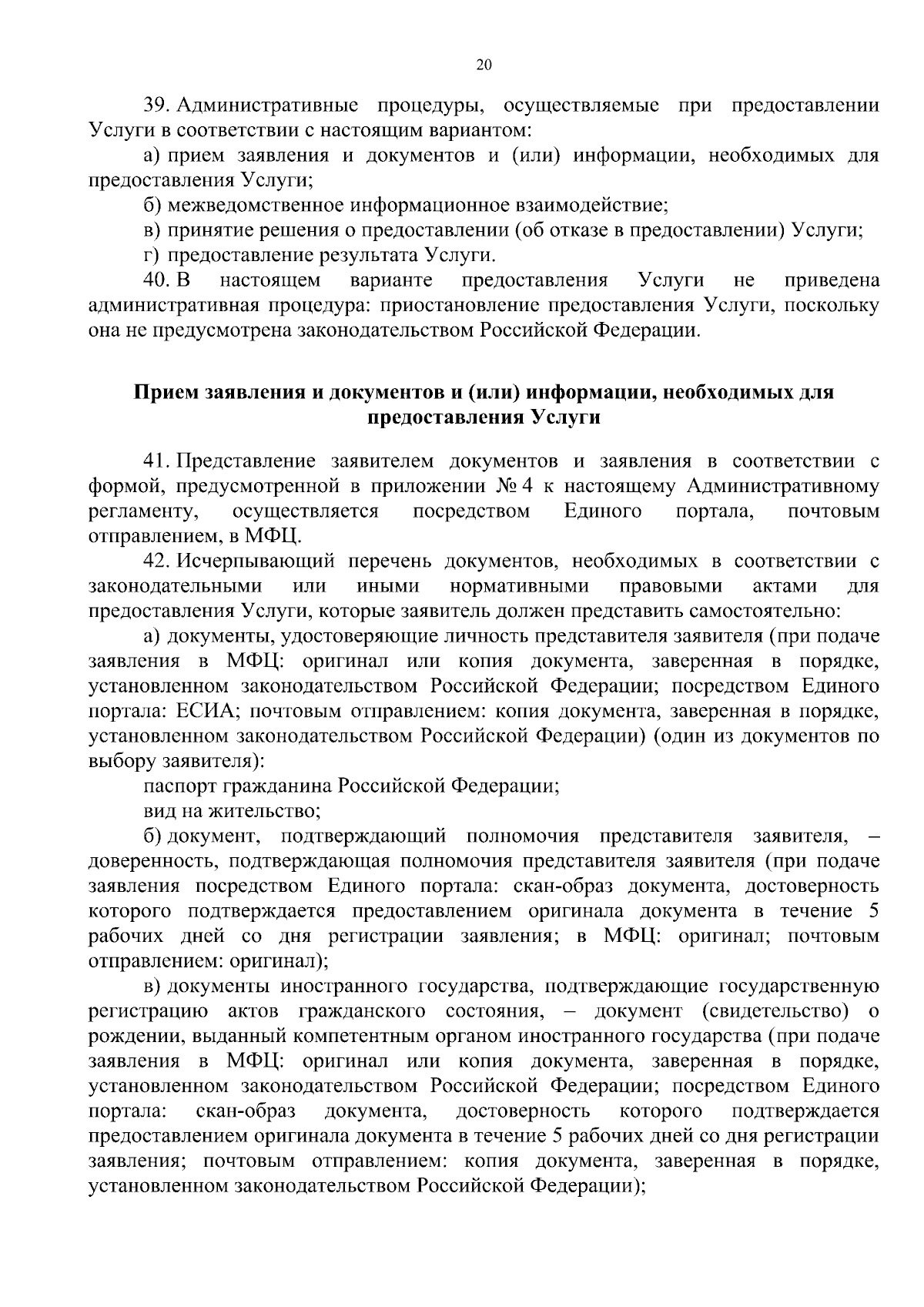 20

39. Административные процедуры, осуществляемые при предоставлении Услуги в соответствии с настоящим вариантом:

а) прием заявления и документов и (или) информации, необходимых для предоставления Услуги;

б) межведомственное информационное взаимодействие;

в) принятие решения о предоставлении (об отказе в предоставлении) Услуги;

г) предоставление результата Услуги.

40. В настоящем варианте предоставления Услуги не приведена административная процедура: приостановление предоставления Услуги, поскольку она не предусмотрена законодательством Российской Федерации.

Прием заявления и документов и (или) информации, необходимых для предоставления Услуги

41. Представление заявителем документов и заявления в соответствии с формой, предусмотренной в приложении № 4 к настоящему Административному регламенту, осуществляется посредством Единого портала, почтовым отправлением, в МФЦ.

42. Исчерпывающий перечень документов, необходимых в соответствии с законодательными или иными нормативными правовыми актами для предоставления Услуги, которые заявитель должен представить самостоятельно:

а) документы, удостоверяющие личность представителя заявителя (при подаче заявления в МФЦ: оригинал или копия документа, заверенная в порядке, установленном законодательством Российской Федерации; посредством Единого портала: ЕСИА; почтовым отправлением: копия документа, заверенная в порядке, установленном законодательством Российской Федерации) (один из документов по выбору заявителя):

паспорт гражданина Российской Федерации;

вид на жительство;

б) документ, подтверждающий полномочия представителя заявителя, – доверенность, подтверждающая полномочия представителя заявителя (при подаче заявления посредством Единого портала: скан-образ документа, достоверность которого подтверждается предоставлением оригинала документа в течение 5 рабочих дней со дня регистрации заявления; в МФЦ: оригинал; почтовым отправлением: оригинал);

в) документы иностранного государства, подтверждающие государственную регистрацию актов гражданского состояния, – документ (свидетельство) о рождении, выданный компетентным органом иностранного государства (при подаче заявления в МФЦ: оригинал или копия документа, заверенная в порядке, установленном законодательством Российской Федерации; посредством Единого портала: скан-образ документа, достоверность которого подтверждается предоставлением оригинала документа в течение 5 рабочих дней со дня регистрации заявления; почтовым отправлением: копия документа, заверенная в порядке, установленном законодательством Российской Федерации);